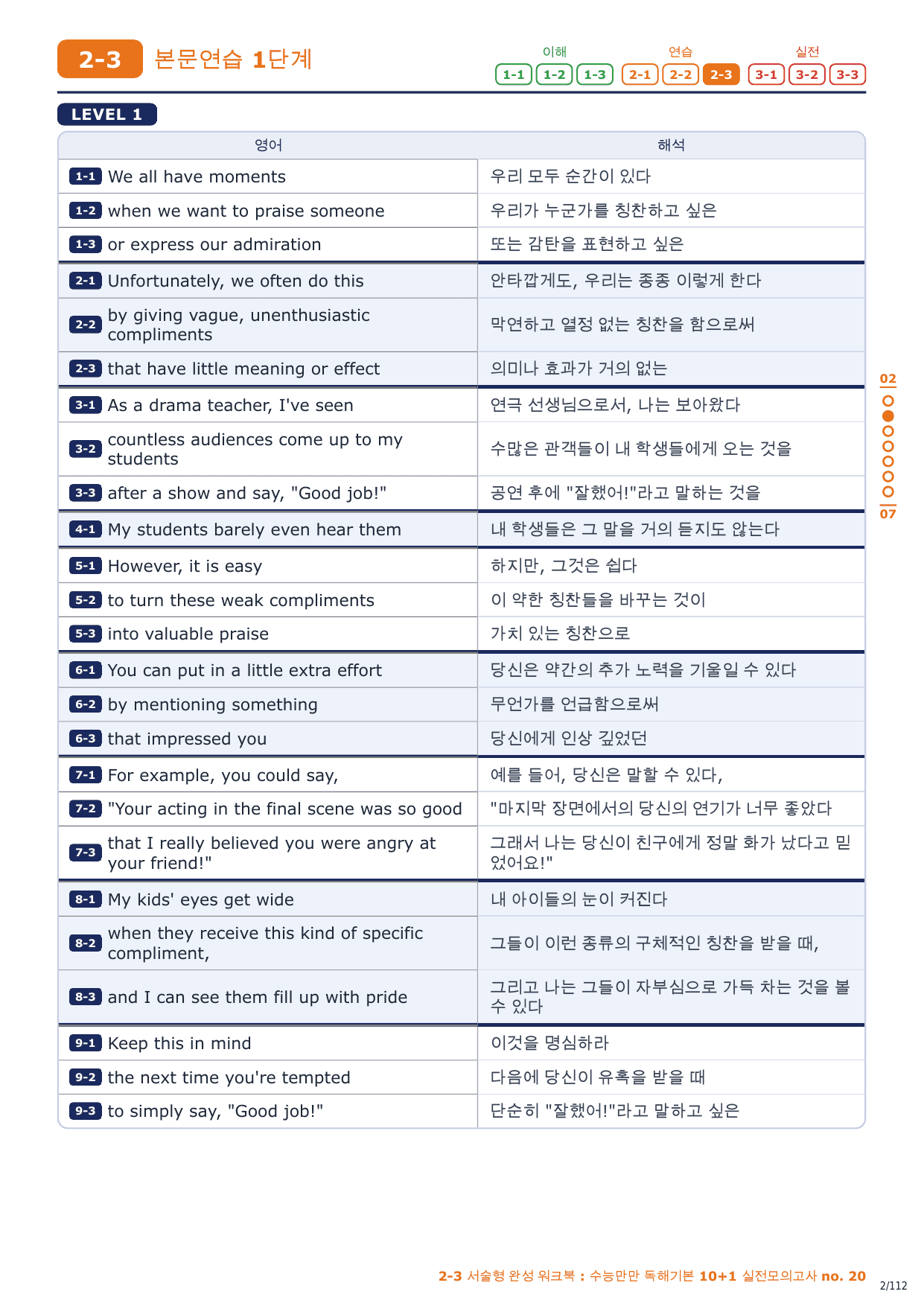 2-3 본문연습 1단계

이해 1-1 1-2 1-3 연습 2-1 2-2 2-3 실전 3-1 3-2 3-3

LEVEL 1

| 영어 | 해석 |
|---|---|
| 1-1 We all have moments | 우리 모두 순간이 있다 |
| 1-2 when we want to praise someone | 우리가 누군가를 칭찬하고 싶은 |
| 1-3 or express our admiration | 또는 감탄을 표현하고 싶은 |
| 2-1 Unfortunately, we often do this | 안타깝게도, 우리는 종종 이렇게 한다 |
| 2-2 by giving vague, unenthusiastic compliments | 막연하고 열정 없는 칭찬을 함으로써 |
| 2-3 that have little meaning or effect | 의미나 효과가 거의 없는 |
| 3-1 As a drama teacher, I've seen | 연극 선생님으로서, 나는 보아왔다 |
| 3-2 countless audiences come up to my students | 수많은 관객들이 내 학생들에게 오는 것을 |
| 3-3 after a show and say, "Good job!" | 공연 후에 "잘했어!"라고 말하는 것을 |
| 4-1 My students barely even hear them | 내 학생들은 그 말을 거의 듣지도 않는다 |
| 5-1 However, it is easy | 하지만, 그것은 쉽다 |
| 5-2 to turn these weak compliments | 이 약한 칭찬들을 바꾸는 것이 |
| 5-3 into valuable praise | 가치 있는 칭찬으로 |
| 6-1 You can put in a little extra effort | 당신은 약간의 추가 노력을 기울일 수 있다 |
| 6-2 by mentioning something | 무언가를 언급함으로써 |
| 6-3 that impressed you | 당신에게 인상 깊었던 |
| 7-1 For example, you could say, | 예를 들어, 당신은 말할 수 있다, |
| 7-2 "Your acting in the final scene was so good | "마지막 장면에서의 당신의 연기가 너무 좋았다 |
| 7-3 that I really believed you were angry at your friend!" | 그래서 나는 당신이 친구에게 정말 화가 났다고 믿었어요!" |
| 8-1 My kids' eyes get wide | 내 아이들의 눈이 커진다 |
| 8-2 when they receive this kind of specific compliment, | 그들이 이런 종류의 구체적인 칭찬을 받을 때, |
| 8-3 and I can see them fill up with pride | 그리고 나는 그들이 자부심으로 가득 차는 것을 볼 수 있다 |
| 9-1 Keep this in mind | 이것을 명심하라 |
| 9-2 the next time you're tempted | 다음에 당신이 유혹을 받을 때 |
| 9-3 to simply say, "Good job!" | 단순히 "잘했어!"라고 말하고 싶은 |

02
07

2-3 서술형 완성 워크북 : 수능만만 독해기본 10+1 실전모의고사 no. 20
2/112